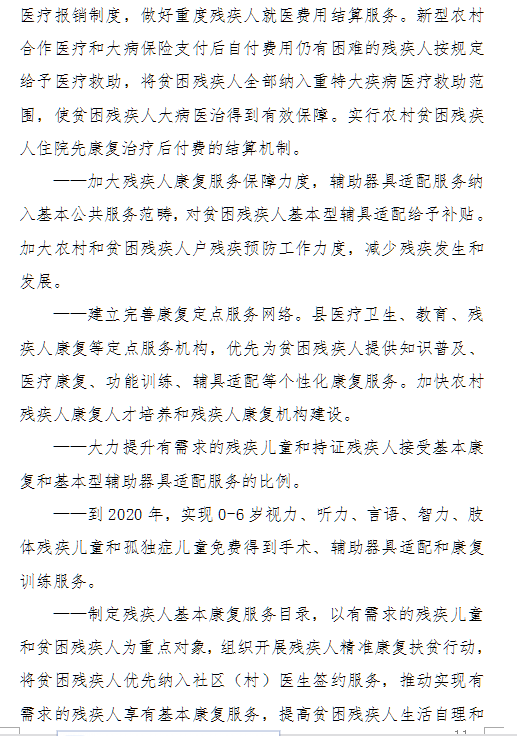 医疗报销制度，做好重度残疾人就医费用结算服务。新型农村合作医疗和大病保险支付后自付费用仍有困难的残疾人按规定给予医疗救助，将贫困残疾人全部纳入重特大疾病医疗救助范围，使贫困残疾人大病医治得到有效保障。实行农村贫困残疾人住院先康复治疗后付费的结算机制。

——加大残疾人康复服务保障力度，辅助器具适配服务纳入基本公共服务范畴，对贫困残疾人基本型辅具适配给予补贴。加大农村和贫困残疾人户残疾预防工作力度，减少残疾发生和发展。

——建立完善康复定点服务网络。县医疗卫生、教育、残疾人康复等定点服务机构，优先为贫困残疾人提供知识普及、医疗康复、功能训练、辅具适配等个性化康复服务。加快农村残疾人康复人才培养和残疾人康复机构建设。

——大力提升有需求的残疾儿童和持证残疾人接受基本康复和基本型辅助器具适配服务的比例。

——到 2020 年，实现 0-6 岁视力、听力、言语、智力、肢体残疾儿童和孤独症儿童免费得到手术、辅助器具适配和康复训练服务。

——制定残疾人基本康复服务目录，以有需求的残疾儿童和贫困残疾人为重点对象，组织开展残疾人精准康复扶贫行动，将贫困残疾人优先纳入社区（村）医生签约服务，推动实现有需求的残疾人享有基本康复服务，提高贫困残疾人生活自理和

11